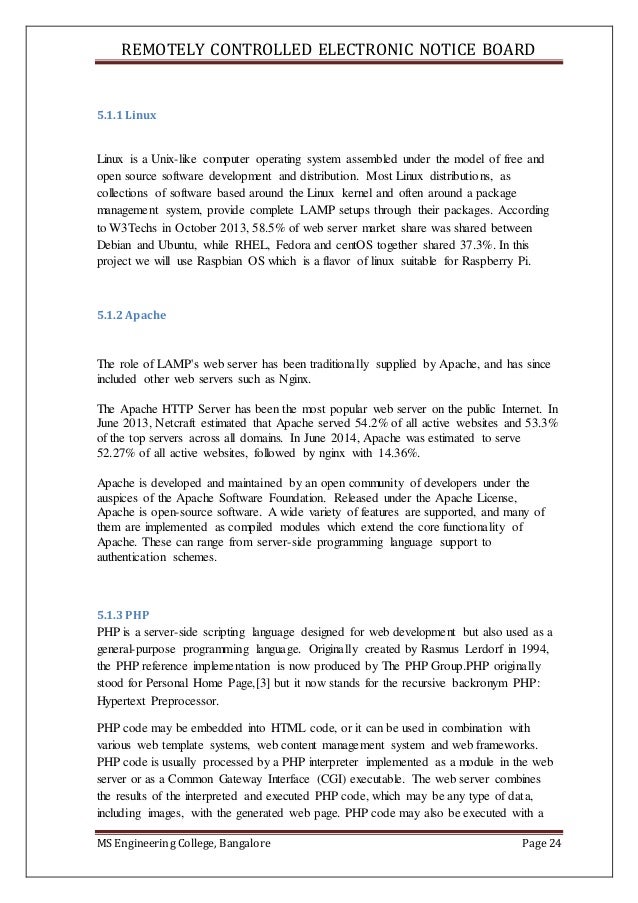 REMOTELY CONTROLLED ELECTRONIC NOTICE BOARD

5.1.1 Linux

Linux is a Unix-like computer operating system assembled under the model of free and open source software development and distribution. Most Linux distributions, as collections of software based around the Linux kernel and often around a package management system, provide complete LAMP setups through their packages. According to W3Techs in October 2013, 58.5% of web server market share was shared between Debian and Ubuntu, while RHEL, Fedora and centOS together shared 37.3%. In this project we will use Raspbian OS which is a flavor of linux suitable for Raspberry Pi.

5.1.2 Apache

The role of LAMP's web server has been traditionally supplied by Apache, and has since included other web servers such as Nginx.

The Apache HTTP Server has been the most popular web server on the public Internet. In June 2013, Netcraft estimated that Apache served 54.2% of all active websites and 53.3% of the top servers across all domains. In June 2014, Apache was estimated to serve 52.27% of all active websites, followed by nginx with 14.36%.

Apache is developed and maintained by an open community of developers under the auspices of the Apache Software Foundation. Released under the Apache License, Apache is open-source software. A wide variety of features are supported, and many of them are implemented as compiled modules which extend the core functionality of Apache. These can range from server-side programming language support to authentication schemes.

5.1.3 PHP
PHP is a server-side scripting language designed for web development but also used as a general-purpose programming language. Originally created by Rasmus Lerdorf in 1994, the PHP reference implementation is now produced by The PHP Group.PHP originally stood for Personal Home Page,[3] but it now stands for the recursive backronym PHP: Hypertext Preprocessor.

PHP code may be embedded into HTML code, or it can be used in combination with various web template systems, web content management system and web frameworks. PHP code is usually processed by a PHP interpreter implemented as a module in the web server or as a Common Gateway Interface (CGI) executable. The web server combines the results of the interpreted and executed PHP code, which may be any type of data, including images, with the generated web page. PHP code may also be executed with a

MS Engineering College, Bangalore Page 24